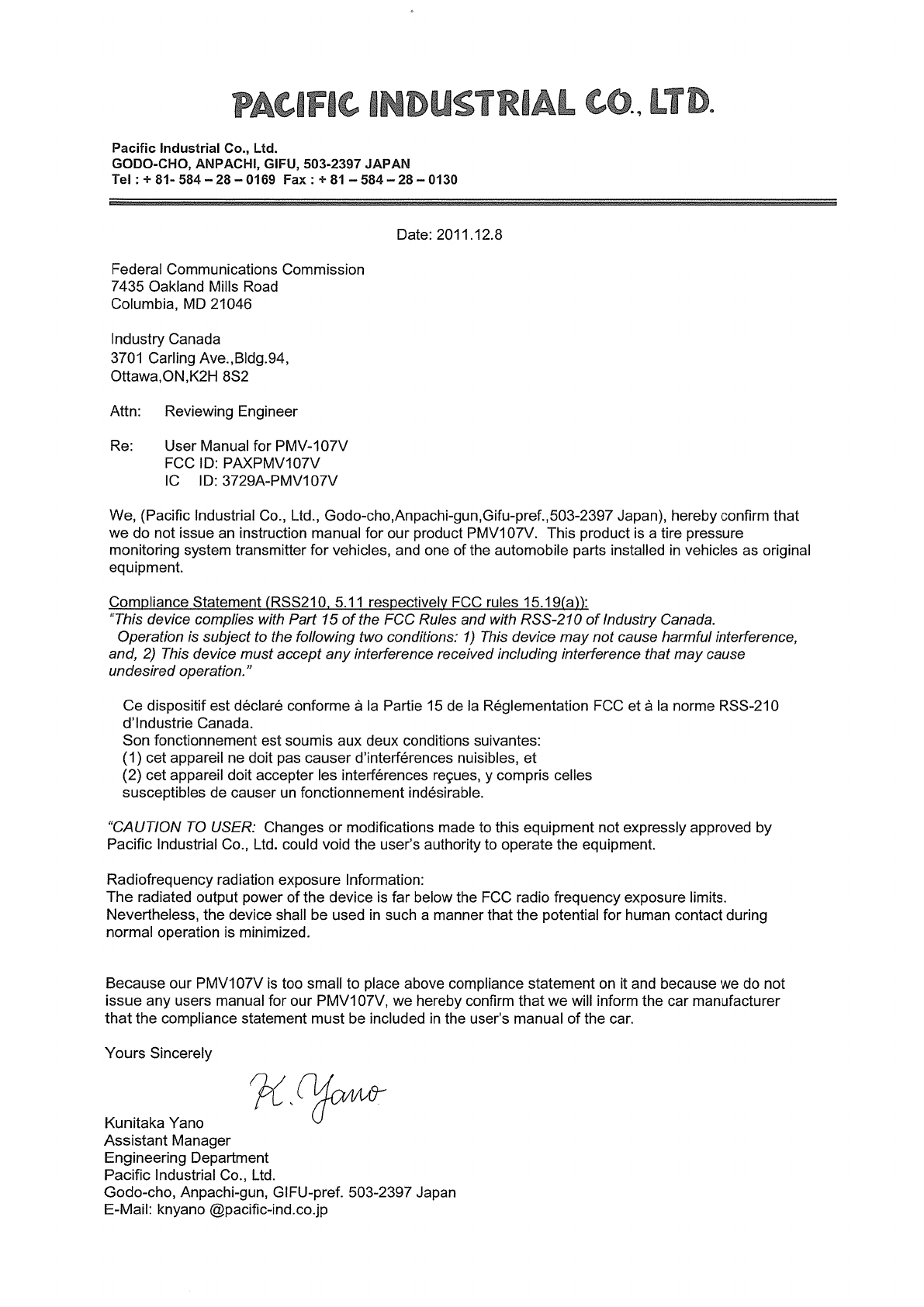 PACIFIC INDUSTRIAL CO., LTD.

Pacific Industrial Co., Ltd.
GODO-CHO, ANPACHI, GIFU, 503-2397 JAPAN
Tel : + 81- 584 – 28 – 0169 Fax : + 81 – 584 – 28 – 0130

Date: 2011.12.8

Federal Communications Commission
7435 Oakland Mills Road
Columbia, MD 21046

Industry Canada
3701 Carling Ave.,Bldg.94,
Ottawa,ON,K2H 8S2

Attn: Reviewing Engineer

Re: User Manual for PMV-107V
FCC ID: PAXPMV107V
IC ID: 3729A-PMV107V

We, (Pacific Industrial Co., Ltd., Godo-cho,Anpachi-gun,Gifu-pref.,503-2397 Japan), hereby confirm that we do not issue an instruction manual for our product PMV107V. This product is a tire pressure monitoring system transmitter for vehicles, and one of the automobile parts installed in vehicles as original equipment.

Compliance Statement (RSS210, 5.11 respectively FCC rules 15.19(a)):
"This device complies with Part 15 of the FCC Rules and with RSS-210 of Industry Canada. Operation is subject to the following two conditions: 1) This device may not cause harmful interference, and, 2) This device must accept any interference received including interference that may cause undesired operation."

Ce dispositif est déclaré conforme à la Partie 15 de la Réglementation FCC et à la norme RSS-210 d'Industrie Canada.
Son fonctionnement est soumis aux deux conditions suivantes:
(1) cet appareil ne doit pas causer d'interférences nuisibles, et
(2) cet appareil doit accepter les interférences reçues, y compris celles susceptibles de causer un fonctionnement indésirable.

"CAUTION TO USER: Changes or modifications made to this equipment not expressly approved by Pacific Industrial Co., Ltd. could void the user's authority to operate the equipment.

Radiofrequency radiation exposure Information:
The radiated output power of the device is far below the FCC radio frequency exposure limits. Nevertheless, the device shall be used in such a manner that the potential for human contact during normal operation is minimized.

Because our PMV107V is too small to place above compliance statement on it and because we do not issue any users manual for our PMV107V, we hereby confirm that we will inform the car manufacturer that the compliance statement must be included in the user's manual of the car.

Yours Sincerely

K. Yano
Kunitaka Yano
Assistant Manager
Engineering Department
Pacific Industrial Co., Ltd.
Godo-cho, Anpachi-gun, GIFU-pref. 503-2397 Japan
E-Mail: knyano @pacific-ind.co.jp